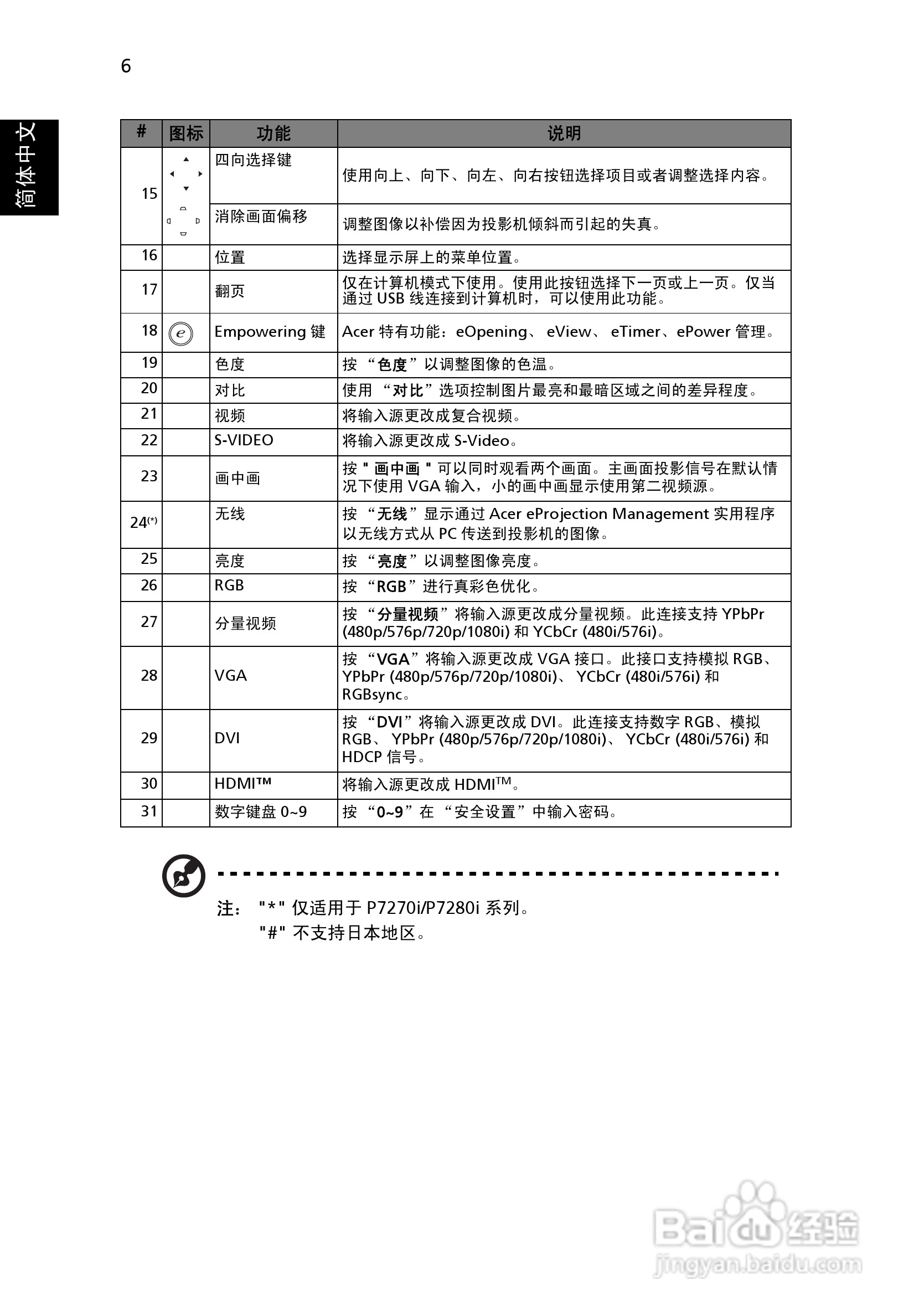 6

简体中文

| # | 图标 | 功能 | 说明 |
|---|---|---|---|
| 15 | | 四向选择键 | 使用向上、向下、向左、向右按钮选择项目或者调整选择内容。 |
| | | 消除画面偏移 | 调整图像以补偿因为投影机倾斜而引起的失真。 |
| 16 | | 位置 | 选择显示屏上的菜单位置。 |
| 17 | | 翻页 | 仅在计算机模式下使用。使用此按钮选择下一页或上一页。仅当通过 USB 线连接到计算机时，可以使用此功能。 |
| 18 | e | Empowering 键 | Acer 特有功能：eOpening、 eView、 eTimer、ePower 管理。 |
| 19 | | 色度 | 按 “色度”以调整图像的色温。 |
| 20 | | 对比 | 使用 “对比”选项控制图片最亮和最暗区域之间的差异程度。 |
| 21 | | 视频 | 将输入源更改成复合视频。 |
| 22 | | S-VIDEO | 将输入源更改成 S-Video。 |
| 23 | | 画中画 | 按 " 画中画 " 可以同时观看两个画面。主画面投影信号在默认情况下使用 VGA 输入，小的画中画显示使用第二视频源。 |
| 24(*) | | 无线 | 按 “无线”显示通过 Acer eProjection Management 实用程序以无线方式从 PC 传送到投影机的图像。 |
| 25 | | 亮度 | 按 “亮度”以调整图像亮度。 |
| 26 | | RGB | 按 “RGB”进行真彩色优化。 |
| 27 | | 分量视频 | 按 “分量视频”将输入源更改成分量视频。此连接支持 YPbPr (480p/576p/720p/1080i) 和 YCbCr (480i/576i)。 |
| 28 | | VGA | 按 “VGA”将输入源更改成 VGA 接口。此接口支持模拟 RGB、YPbPr (480p/576p/720p/1080i)、 YCbCr (480i/576i) 和 RGBsync。 |
| 29 | | DVI | 按 “DVI”将输入源更改成 DVI。此连接支持数字 RGB、模拟 RGB、 YPbPr (480p/576p/720p/1080i)、 YCbCr (480i/576i) 和 HDCP 信号。 |
| 30 | | HDMI™ | 将输入源更改成 HDMI™。 |
| 31 | | 数字键盘 0~9 | 按 “0~9”在 “安全设置”中输入密码。 |

注： "*" 仅适用于 P7270i/P7280i 系列。
"#" 不支持日本地区。

Baidu经验
jingyan.baidu.com